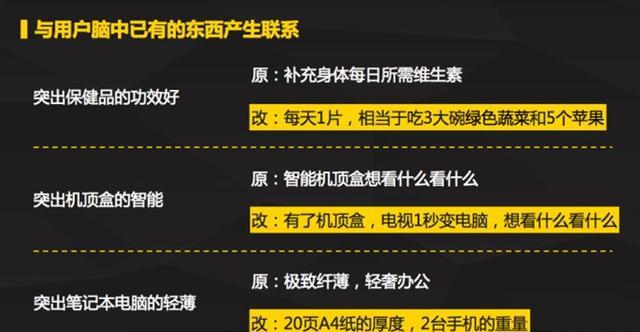 与用户脑中已有的东西产生联系

突出保健品的功效好

原：补充身体每日所需维生素

改：每天1片，相当于吃3大碗绿色蔬菜和5个苹果

突出机顶盒的智能

原：智能机顶盒想看什么看什么

改：有了机顶盒，电视1秒变电脑，想看什么看什么

突出笔记本电脑的轻薄

原：极致纤薄，轻奢办公

改：20页A4纸的厚度，2台手机的重量